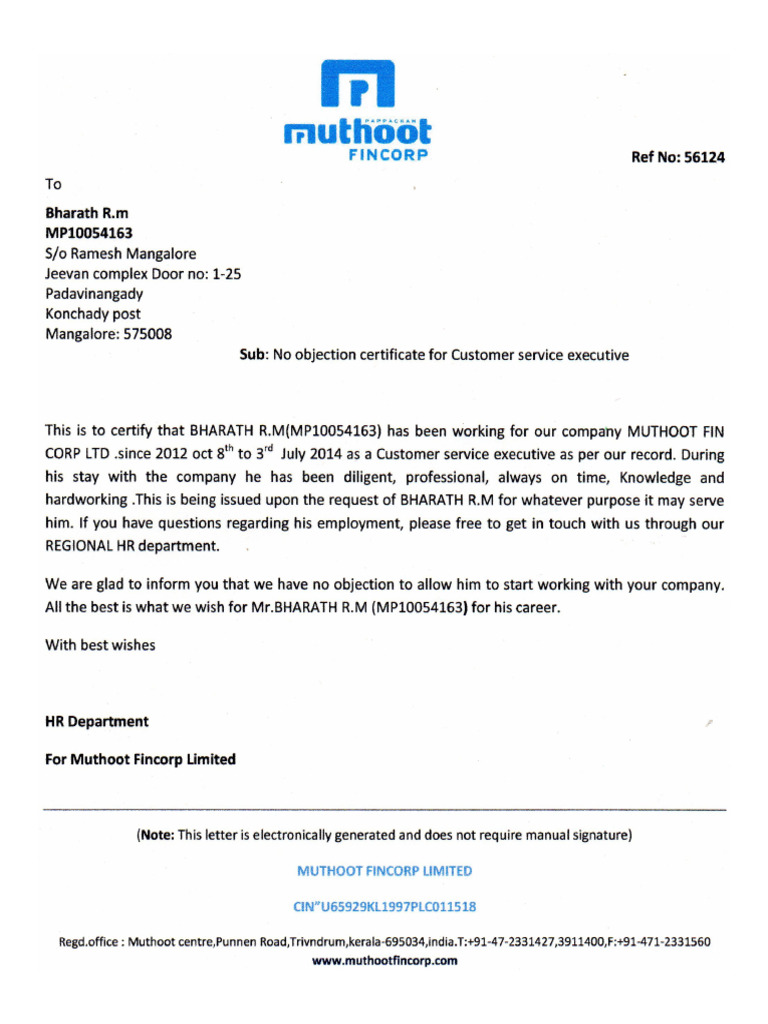 PAPPACHAN
muthoot
FINCORP

Ref No: 56124

To

Bharath R.m
MP10054163
S/o Ramesh Mangalore
Jeevan complex Door no: 1-25
Padavinangady
Konchady post
Mangalore: 575008

Sub: No objection certificate for Customer service executive

This is to certify that BHARATH R.M(MP10054163) has been working for our company MUTHOOT FIN CORP LTD .since 2012 oct 8$^{th}$ to 3$^{rd}$ July 2014 as a Customer service executive as per our record. During his stay with the company he has been diligent, professional, always on time, Knowledge and hardworking .This is being issued upon the request of BHARATH R.M for whatever purpose it may serve him. If you have questions regarding his employment, please free to get in touch with us through our REGIONAL HR department.

We are glad to inform you that we have no objection to allow him to start working with your company. All the best is what we wish for Mr.BHARATH R.M (MP10054163) for his career.

With best wishes

HR Department

For Muthoot Fincorp Limited

(Note: This letter is electronically generated and does not require manual signature)

MUTHOOT FINCORP LIMITED

CIN"U65929KL1997PLC011518

Regd.office : Muthoot centre,Punnen Road,Trivndrum,kerala-695034,india.T:+91-47-2331427,3911400,F:+91-471-2331560
www.muthootfincorp.com